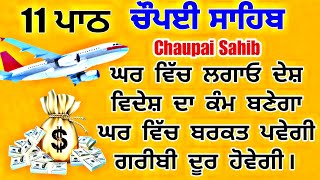 11 ਪਾਠ ਚੌਪਈ ਸਾਹਿਬ

Chaupai Sahib

ਘਰ ਵਿੱਚ ਲਗਾਓ ਦੇਸ਼ ਵਿਦੇਸ਼ ਦਾ ਕੰਮ ਬਣੇਗਾ ਘਰ ਵਿੱਚ ਬਰਕਤ ਪਵੇਗੀ ਗਰੀਬੀ ਦੂਰ ਹੋਵੇਗੀ।

$